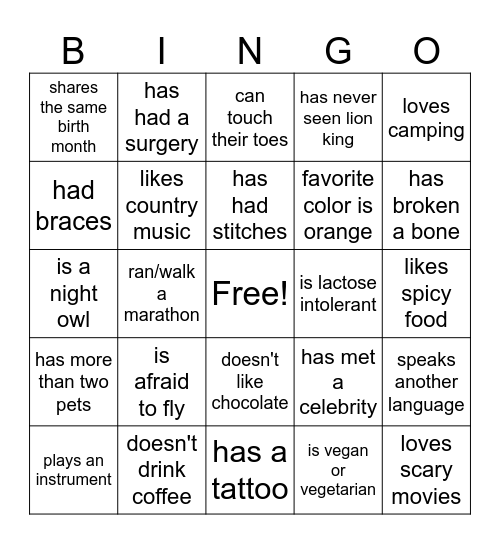 | B | I | N | G | O |
|---|---|---|---|---|
| shares the same birth month | has had a surgery | can touch their toes | has never seen lion king | loves camping |
| had braces | likes country music | has had stitches | favorite color is orange | has broken a bone |
| is a night owl | ran/walk a marathon | Free! | is lactose intolerant | likes spicy food |
| has more than two pets | is afraid to fly | doesn't like chocolate | has met a celebrity | speaks another language |
| plays an instrument | doesn't drink coffee | has a tattoo | is vegan or vegetarian | loves scary movies |